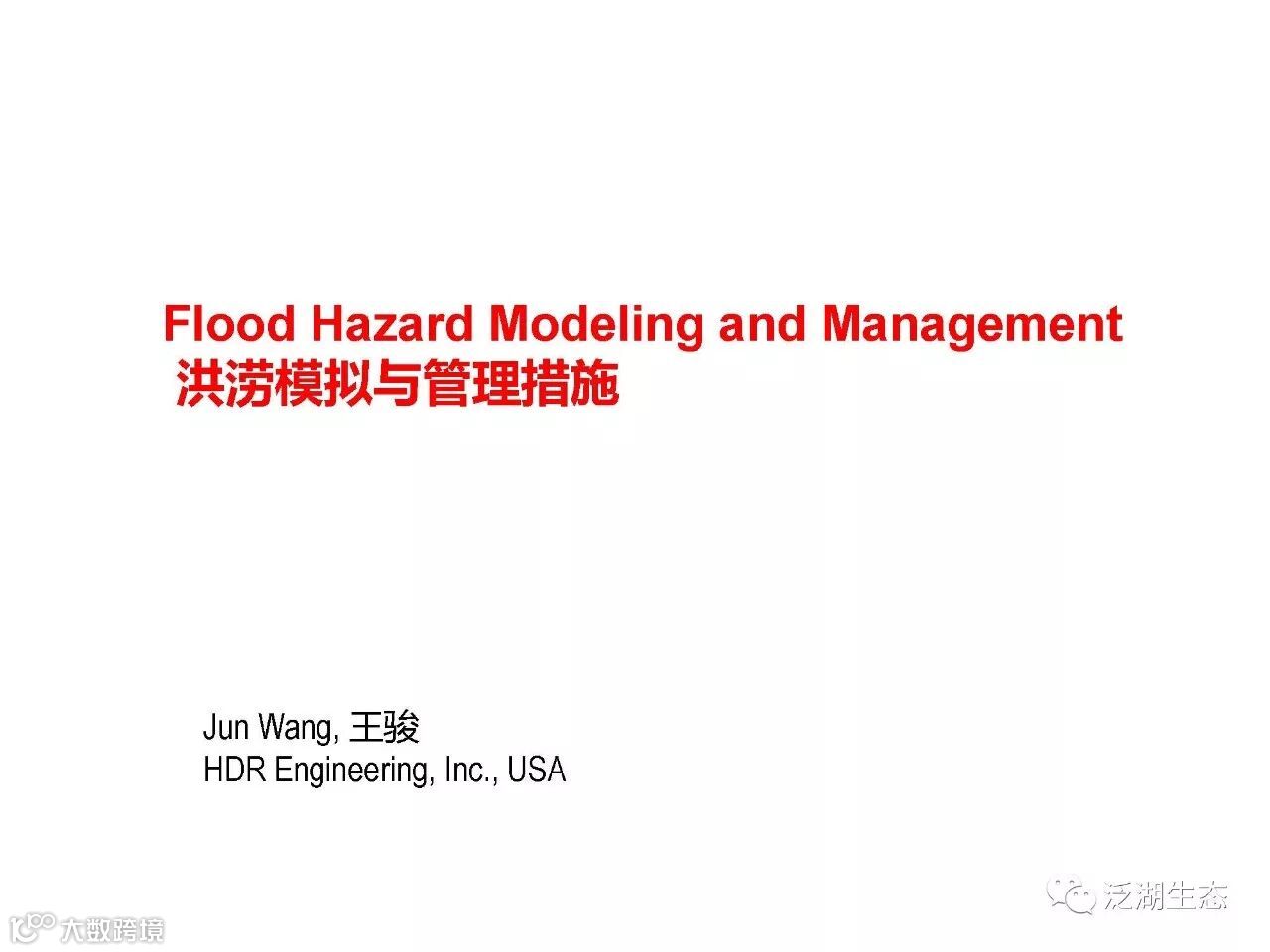 Flood Hazard Modeling and Management
洪涝模拟与管理措施

Jun Wang, 王骏
HDR Engineering, Inc., USA

泛湖生态

大数跨境